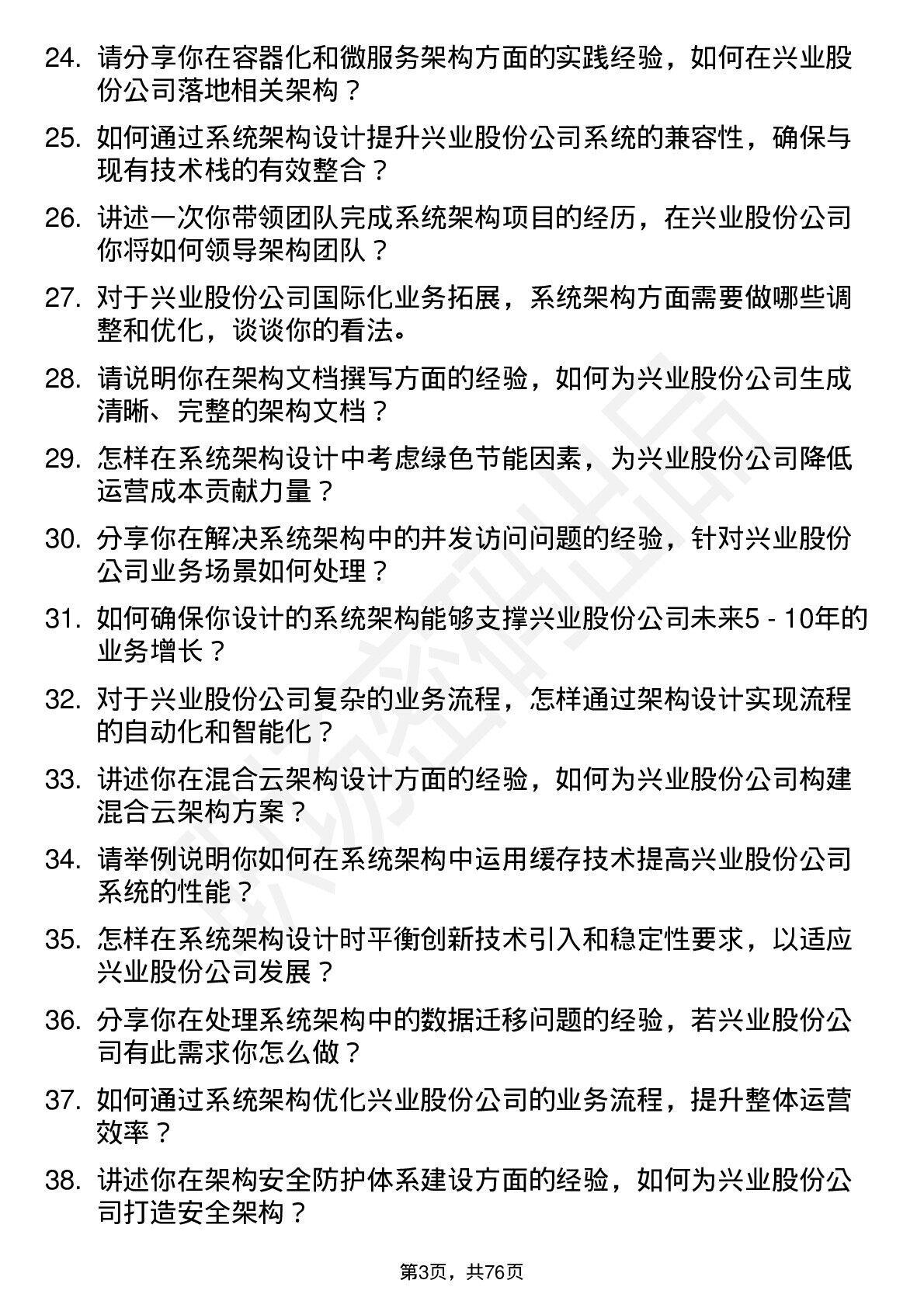 24. 请分享你在容器化和微服务架构方面的实践经验，如何在兴业股份公司落地相关架构？

25. 如何通过系统架构设计提升兴业股份公司系统的兼容性，确保与现有技术栈的有效整合？

26. 讲述一次你带领团队完成系统架构项目的经历，在兴业股份公司你将如何领导架构团队？

27. 对于兴业股份公司国际化业务拓展，系统架构方面需要做哪些调整和优化，谈谈你的看法。

28. 请说明你在架构文档撰写方面的经验，如何为兴业股份公司生成清晰、完整的架构文档？

29. 怎样在系统架构设计中考虑绿色节能因素，为兴业股份公司降低运营成本贡献力量？

30. 分享你在解决系统架构中的并发访问问题的经验，针对兴业股份公司业务场景如何处理？

31. 如何确保你设计的系统架构能够支撑兴业股份公司未来5 - 10年的业务增长？

32. 对于兴业股份公司复杂的业务流程，怎样通过架构设计实现流程的自动化和智能化？

33. 讲述你在混合云架构设计方面的经验，如何为兴业股份公司构建混合云架构方案？

34. 请举例说明你如何在系统架构中运用缓存技术提高兴业股份公司系统的性能？

35. 怎样在系统架构设计时平衡创新技术引入和稳定性要求，以适应兴业股份公司发展？

36. 分享你在处理系统架构中的数据迁移问题的经验，若兴业股份公司有此需求你怎么做？

37. 如何通过系统架构优化兴业股份公司的业务流程，提升整体运营效率？

38. 讲述你在架构安全防护体系建设方面的经验，如何为兴业股份公司打造安全架构？

第3页，共76页